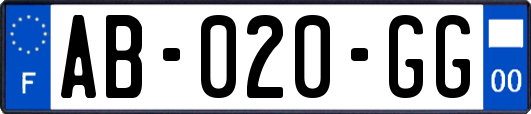 F

AB-020-GG

00